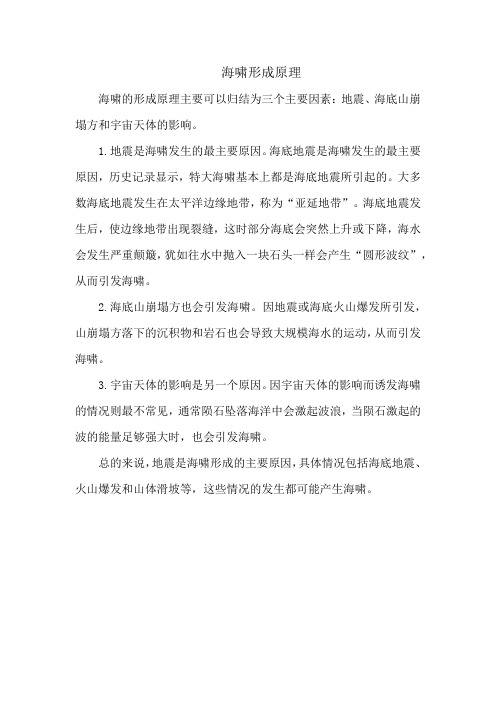 海啸形成原理

海啸的形成原理主要可以归结为三个主要因素：地震、海底山崩塌方和宇宙天体的影响。

1.地震是海啸发生的最主要原因。海底地震是海啸发生的最主要原因，历史记录显示，特大海啸基本上都是海底地震所引起的。大多数海底地震发生在太平洋边缘地带，称为“亚延地带”。海底地震发生后，使边缘地带出现裂缝，这时部分海底会突然上升或下降，海水会发生严重颠簸，犹如往水中抛入一块石头一样会产生“圆形波纹”，从而引发海啸。

2.海底山崩塌方也会引发海啸。因地震或海底火山爆发所引发，山崩塌方落下的沉积物和岩石也会导致大规模海水的运动，从而引发海啸。

3.宇宙天体的影响是另一个原因。因宇宙天体的影响而诱发海啸的情况则最不常见，通常陨石坠落海洋中会激起波浪，当陨石激起的波的能量足够强大时，也会引发海啸。

总的来说，地震是海啸形成的主要原因，具体情况包括海底地震、火山爆发和山体滑坡等，这些情况的发生都可能产生海啸。